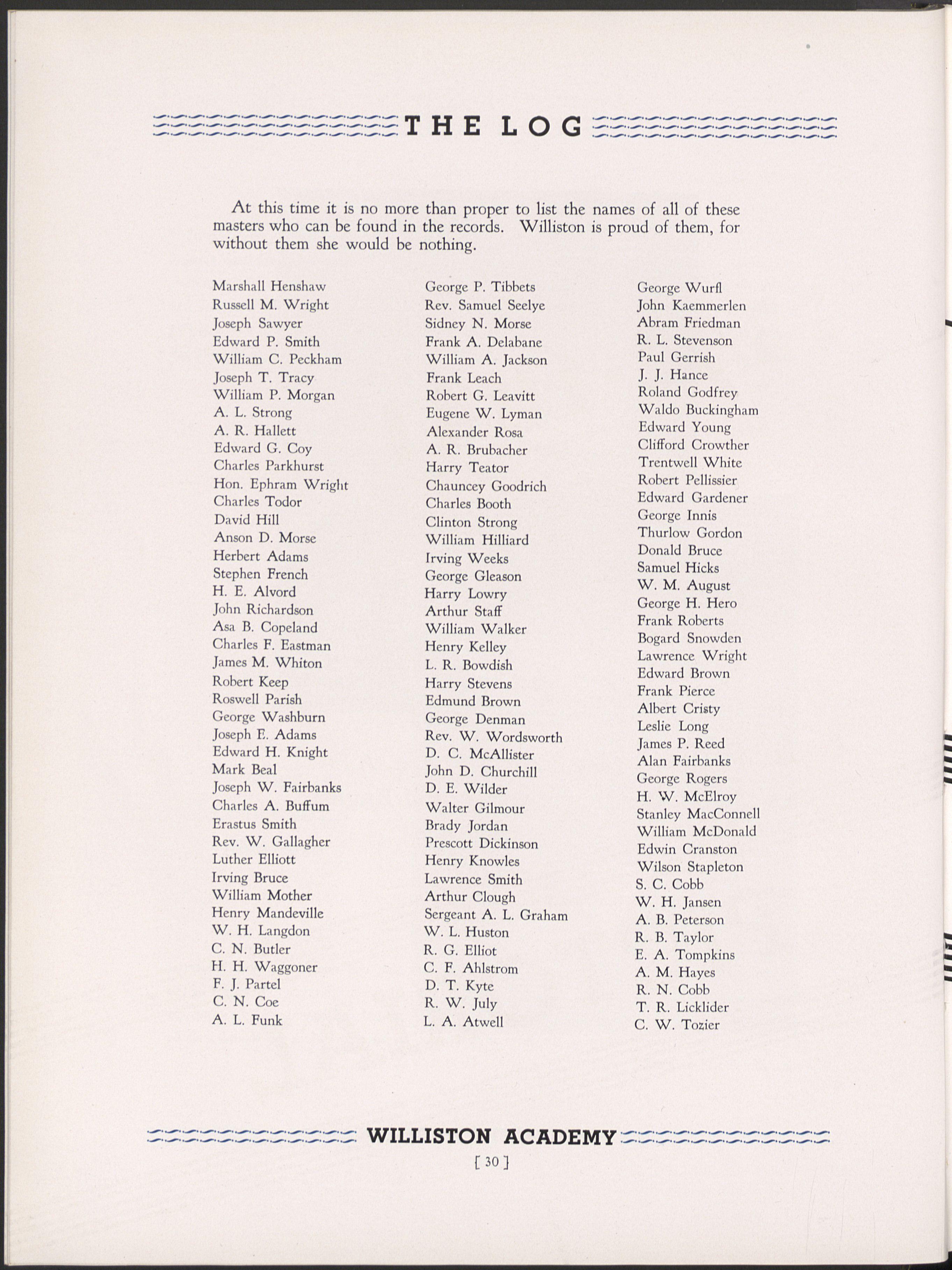 THE LOG

At this time it is no more than proper to list the names of all of these masters who can be found in the records. Williston is proud of them, for without them she would be nothing.

Marshall Henshaw
Russell M. Wright
Joseph Sawyer
Edward P. Smith
William C. Peckham
Joseph T. Tracy
William P. Morgan
A. L. Strong
A. R. Hallett
Edward G. Coy
Charles Parkhurst
Hon. Ephram Wright
Charles Todor
David Hill
Anson D. Morse
Herbert Adams
Stephen French
H. E. Alvord
John Richardson
Asa B. Copeland
Charles F. Eastman
James M. Whiton
Robert Keep
Roswell Parish
George Washburn
Joseph E. Adams
Edward H. Knight
Mark Beal
Joseph W. Fairbanks
Charles A. Buffum
Erastus Smith
Rev. W. Gallagher
Luther Elliott
Irving Bruce
William Mother
Henry Mandeville
W. H. Langdon
C. N. Butler
H. H. Waggoner
F. J. Partel
C. N. Coe
A. L. Funk

George P. Tibbets
Rev. Samuel Seelye
Sidney N. Morse
Frank A. Delabane
William A. Jackson
Frank Leach
Robert G. Leavitt
Eugene W. Lyman
Alexander Rosa
A. R. Brubacher
Harry Teator
Chauncey Goodrich
Charles Booth
Clinton Strong
William Hilliard
Irving Weeks
George Gleason
Harry Lowry
Arthur Staff
William Walker
Henry Kelley
L. R. Bowdish
Harry Stevens
Edmund Brown
George Denman
Rev. W. Wordsworth
D. C. McAllister
John D. Churchill
D. E. Wilder
Walter Gilmour
Brady Jordan
Prescott Dickinson
Henry Knowles
Lawrence Smith
Arthur Clough
Sergeant A. L. Graham
W. L. Huston
R. G. Elliot
C. F. Ahlstrom
D. T. Kyte
R. W. July
L. A. Atwell

George Wurfl
John Kaemmerlen
Abram Friedman
R. L. Stevenson
Paul Gerrish
J. J. Hance
Roland Godfrey
Waldo Buckingham
Edward Young
Clifford Crowther
Trentwell White
Robert Pellissier
Edward Gardener
George Innis
Thurlow Gordon
Donald Bruce
Samuel Hicks
W. M. August
George H. Hero
Frank Roberts
Bogard Snowden
Lawrence Wright
Edward Brown
Frank Pierce
Albert Cristy
Leslie Long
James P. Reed
Alan Fairbanks
George Rogers
H. W. McElroy
Stanley MacConnell
William McDonald
Edwin Cranston
Wilson Stapleton
S. C. Cobb
W. H. Jansen
A. B. Peterson
R. B. Taylor
E. A. Tompkins
A. M. Hayes
R. N. Cobb
T. R. Licklider
C. W. Tozier

WILLISTON ACADEMY
[ 30 ]